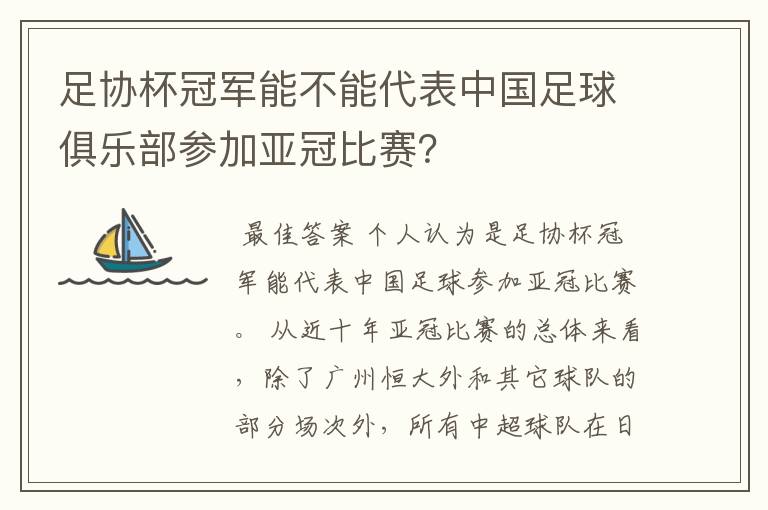 足协杯冠军能不能代表中国足球俱乐部参加亚冠比赛?

最佳答案 个人认为是足协杯冠军能代表中国足球参加亚冠比赛。 从近十年亚冠比赛的总体来看，除了广州恒大外和其它球队的部分场次外，所有中超球队在日